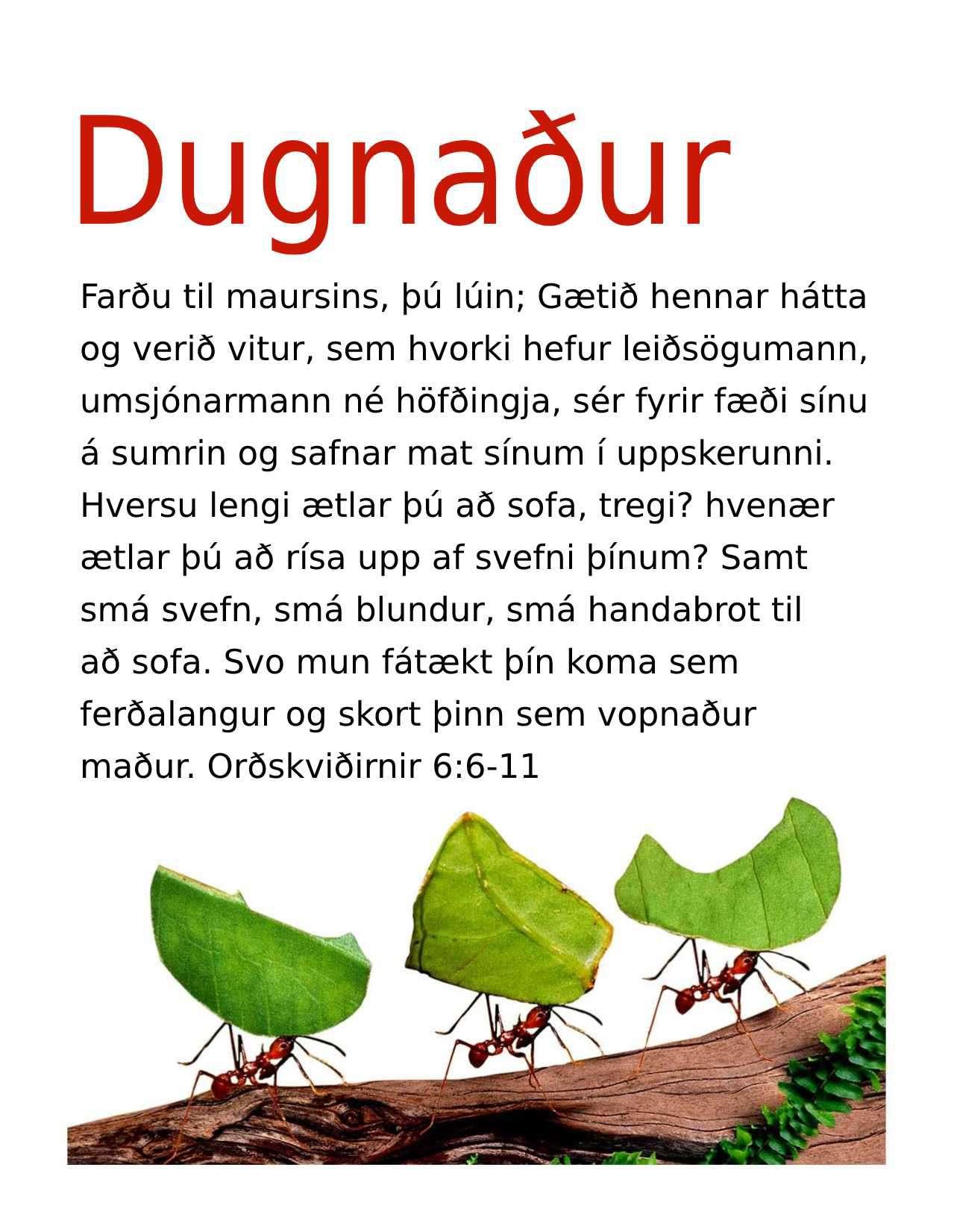 Dugnaður

Farðu til maursins, þú lúin; Gætið hennar hátta og verið vitur, sem hvorki hefur leiðsögumann, umsjónarmann né höfðingja, sér fyrir fæði sínu á sumrin og safnar mat sínum í uppskerunni. Hversu lengi ætlar þú að sofa, tregi? hvenær ætlar þú að rísa upp af svefni þínum? Samt smá svefn, smá blundur, smá handabrot til að sofa. Svo mun fátækt þín koma sem ferðalangur og skort þinn sem vopnaður maður. Orðskviðirnir 6:6-11